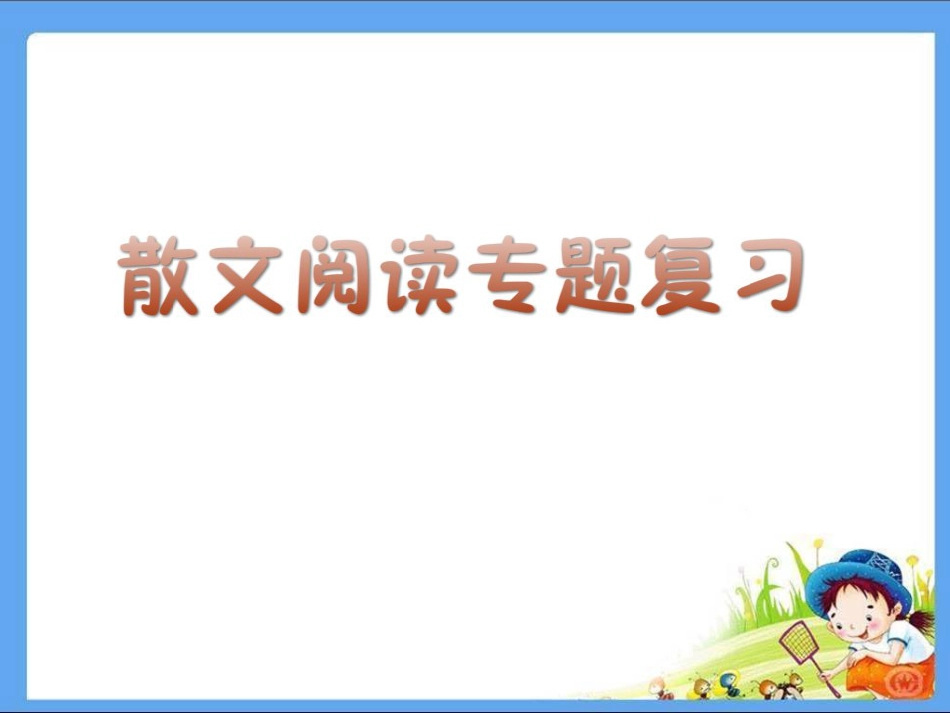 散文阅读专题复习